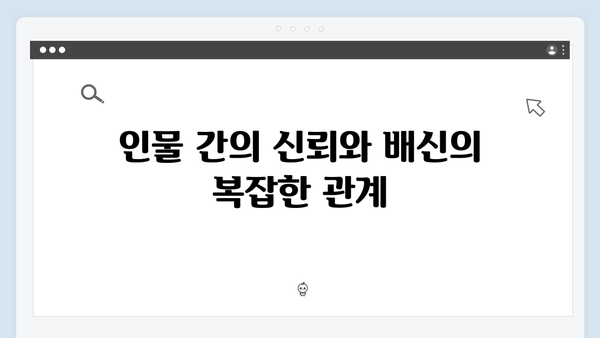 인물 간의 신뢰와 배신의 복잡한 관계